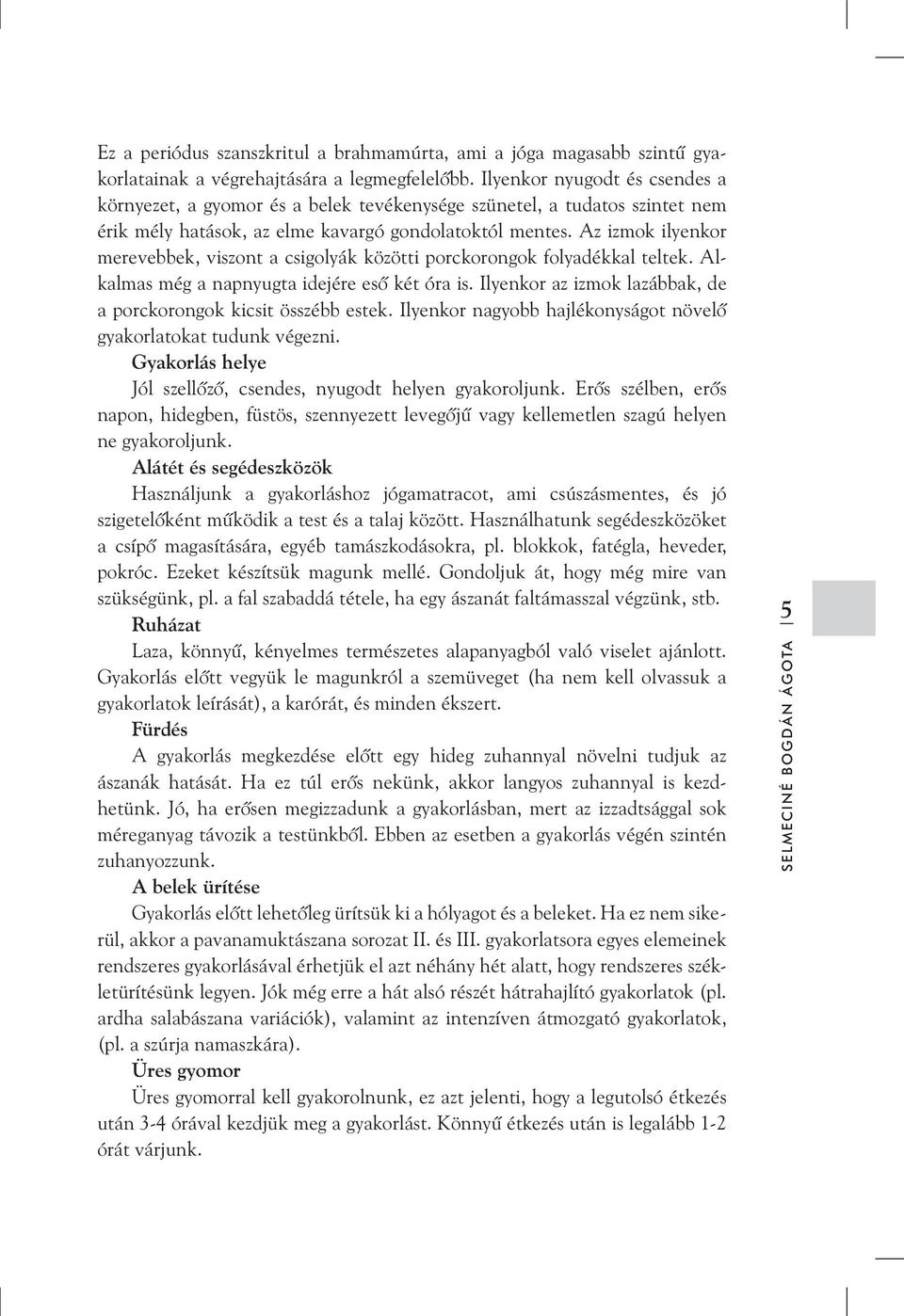 Ez a periódus szanszkritul a brahmamúrta, ami a jóga magasabb szintű gyakorlatainak a végrehajtására a legmegfelelőbb. Ilyenkor nyugodt és csendes a környezet, a gyomor és a belek tevékenysége szünetel, a tudatos szintet nem érik mély hatások, az elme kavargó gondolatoktól mentes. Az izmok ilyenkor merevebbek, viszont a csigolyák közötti porckorongok folyadékkal teltek. Alkalmas még a napnyugta idejére eső két óra is. Ilyenkor az izmok lazábbak, de a porckorongok kicsit összébb estek. Ilyenkor nagyobb hajlékonyságot növelő gyakorlatokat tudunk végezni.

Gyakorlás helye

Jól szellőző, csendes, nyugodt helyen gyakoroljunk. Erős szélben, erős napon, hidegben, füstös, szennyezett levegőjű vagy kellemetlen szagú helyen ne gyakoroljunk.

Alátét és segédeszközök

Használjunk a gyakorláshoz jógamatracot, ami csúszásmentes, és jó szigetelőként működik a test és a talaj között. Használhatunk segédeszközöket a csípő magasítására, egyéb támaszkodásokra, pl. blokkok, fatégla, heveder, pokróc. Ezeket készítsük magunk mellé. Gondoljuk át, hogy még mire van szükségünk, pl. a fal szabaddá tétele, ha egy ászanát faltámasszal végzünk, stb.

Ruházat

Laza, könnyű, kényelmes természetes alapanyagból való viselet ajánlott. Gyakorlás előtt vegyük le magunkról a szemüveget (ha nem kell olvassuk a gyakorlatok leírását), a karórát, és minden ékszert.

Fürdés

A gyakorlás megkezdése előtt egy hideg zuhannyal növelni tudjuk az ászanák hatását. Ha ez túl erős nekünk, akkor langyos zuhannyal is kezdhetünk. Jó, ha erősen megizzadunk a gyakorlásban, mert az izzadtsággal sok méreganyag távozik a testünkből. Ebben az esetben a gyakorlás végén szintén zuhanyozzunk.

A belek ürítése

Gyakorlás előtt lehetőleg ürítsük ki a hólyagot és a beleket. Ha ez nem sikerül, akkor a pavanamuktászana sorozat II. és III. gyakorlatsora egyes elemeinek rendszeres gyakorlásával érhetjük el azt néhány hét alatt, hogy rendszeres székletürítésünk legyen. Jók még erre a hát alsó részét hátrahajlító gyakorlatok (pl. ardha salabászana variációk), valamint az intenzíven átmozgató gyakorlatok, (pl. a szúrja namaszkára).

Üres gyomor

Üres gyomorral kell gyakorolnunk, ez azt jelenti, hogy a legutolsó étkezés után 3-4 órával kezdjük meg a gyakorlást. Könnyű étkezés után is legalább 1-2 órát várjunk.

SELMECINÉ BOGDÁN ÁGOTA 5